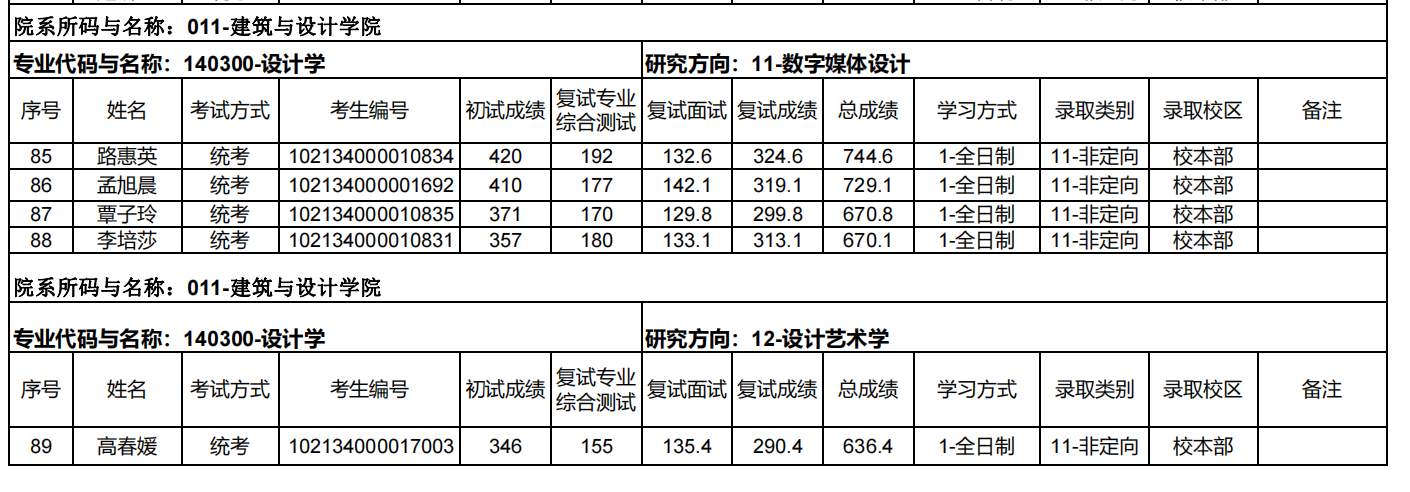 院系所码与名称：011-建筑与设计学院

专业代码与名称：140300-设计学

研究方向：11-数字媒体设计

| 序号 | 姓名 | 考试方式 | 考生编号 | 初试成绩 | 复试专业综合测试 | 复试面试 | 复试成绩 | 总成绩 | 学习方式 | 录取类别 | 录取校区 | 备注 |
|---|---|---|---|---|---|---|---|---|---|---|---|---|
| 85 | 路惠英 | 统考 | 102134000010834 | 420 | 192 | 132.6 | 324.6 | 744.6 | 1-全日制 | 11-非定向 | 校本部 | |
| 86 | 孟旭晨 | 统考 | 102134000001692 | 410 | 177 | 142.1 | 319.1 | 729.1 | 1-全日制 | 11-非定向 | 校本部 | |
| 87 | 覃子玲 | 统考 | 102134000010835 | 371 | 170 | 129.8 | 299.8 | 670.8 | 1-全日制 | 11-非定向 | 校本部 | |
| 88 | 李培莎 | 统考 | 102134000010831 | 357 | 180 | 133.1 | 313.1 | 670.1 | 1-全日制 | 11-非定向 | 校本部 | |

院系所码与名称：011-建筑与设计学院

专业代码与名称：140300-设计学

研究方向：12-设计艺术学

| 序号 | 姓名 | 考试方式 | 考生编号 | 初试成绩 | 复试专业综合测试 | 复试面试 | 复试成绩 | 总成绩 | 学习方式 | 录取类别 | 录取校区 | 备注 |
|---|---|---|---|---|---|---|---|---|---|---|---|---|
| 89 | 高春媛 | 统考 | 102134000017003 | 346 | 155 | 135.4 | 290.4 | 636.4 | 1-全日制 | 11-非定向 | 校本部 | |